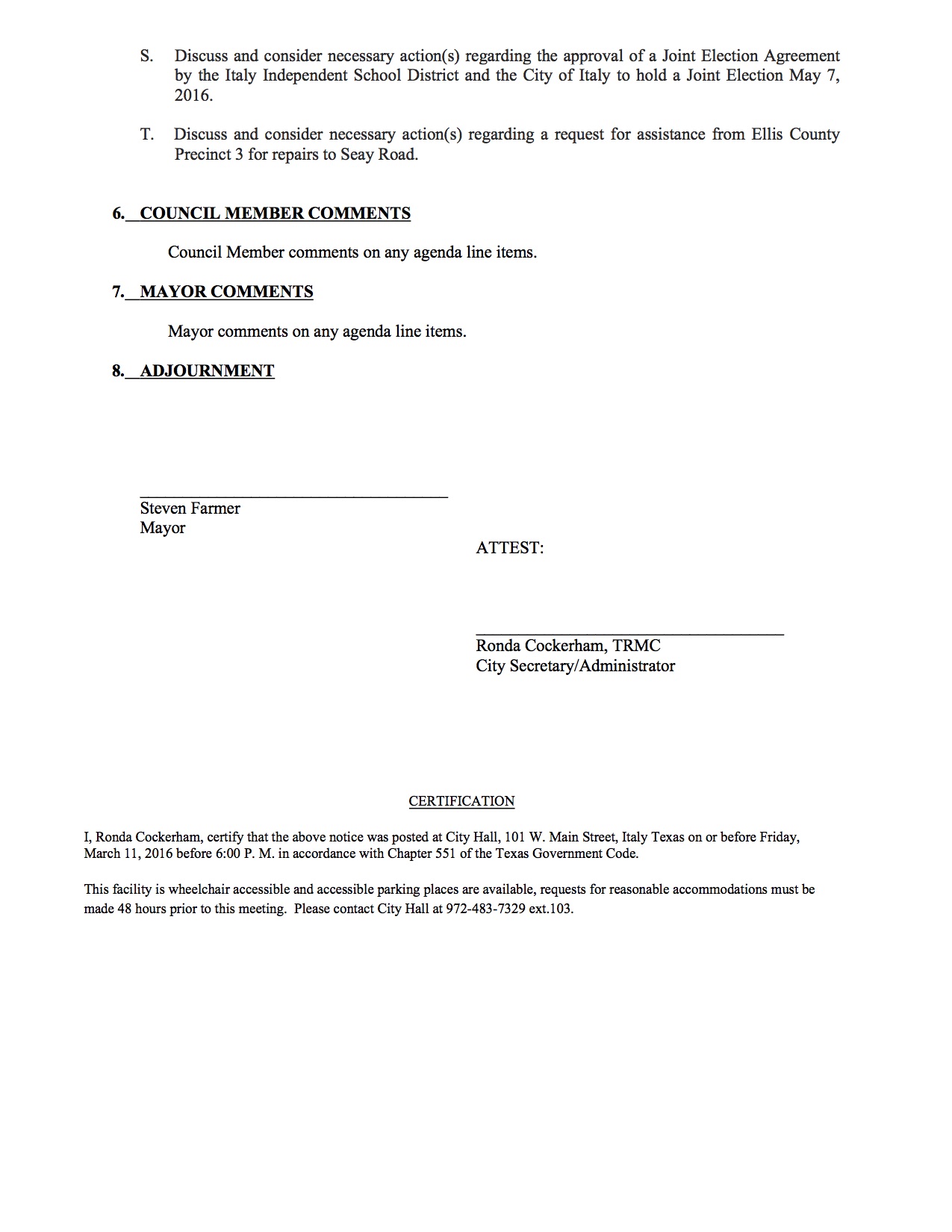 S. Discuss and consider necessary action(s) regarding the approval of a Joint Election Agreement by the Italy Independent School District and the City of Italy to hold a Joint Election May 7, 2016.

T. Discuss and consider necessary action(s) regarding a request for assistance from Ellis County Precinct 3 for repairs to Seay Road.

6. COUNCIL MEMBER COMMENTS

Council Member comments on any agenda line items.

7. MAYOR COMMENTS

Mayor comments on any agenda line items.

8. ADJOURNMENT

Steven Farmer
Mayor

ATTEST:

Ronda Cockerham, TRMC
City Secretary/Administrator

CERTIFICATION

I, Ronda Cockerham, certify that the above notice was posted at City Hall, 101 W. Main Street, Italy Texas on or before Friday, March 11, 2016 before 6:00 P. M. in accordance with Chapter 551 of the Texas Government Code.

This facility is wheelchair accessible and accessible parking places are available, requests for reasonable accommodations must be made 48 hours prior to this meeting. Please contact City Hall at 972-483-7329 ext.103.